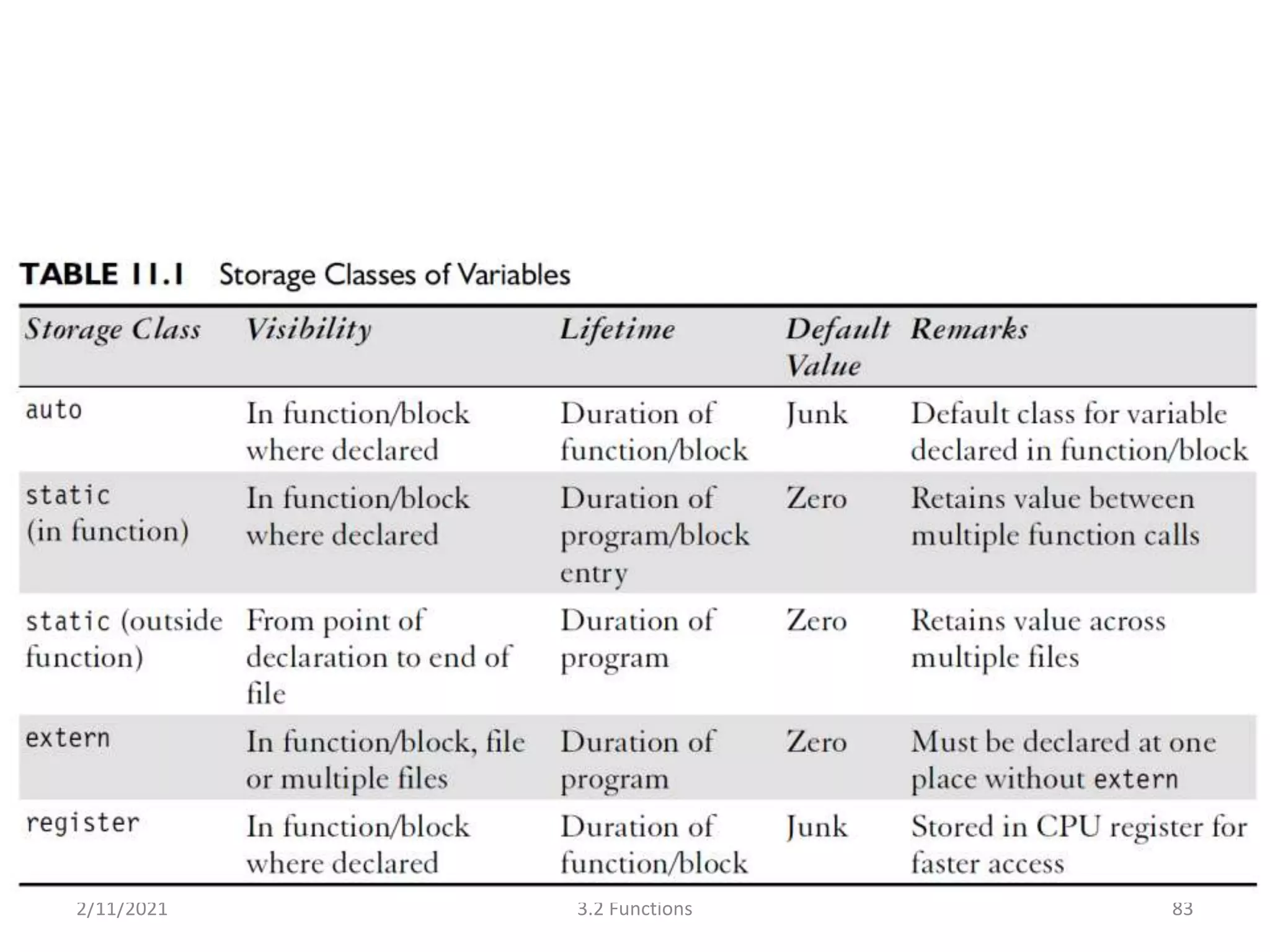 TABLE 11.1 Storage Classes of Variables

| Storage Class | Visibility | Lifetime | Default Value | Remarks |
|---|---|---|---|---|
| auto | In function/block where declared | Duration of function/block | Junk | Default class for variable declared in function/block |
| static (in function) | In function/block where declared | Duration of program/block entry | Zero | Retains value between multiple function calls |
| static (outside function) | From point of declaration to end of file | Duration of program | Zero | Retains value across multiple files |
| extern | In function/block, file or multiple files | Duration of program | Zero | Must be declared at one place without extern |
| register | In function/block where declared | Duration of function/block | Junk | Stored in CPU register for faster access |

2/11/2021 3.2 Functions 83